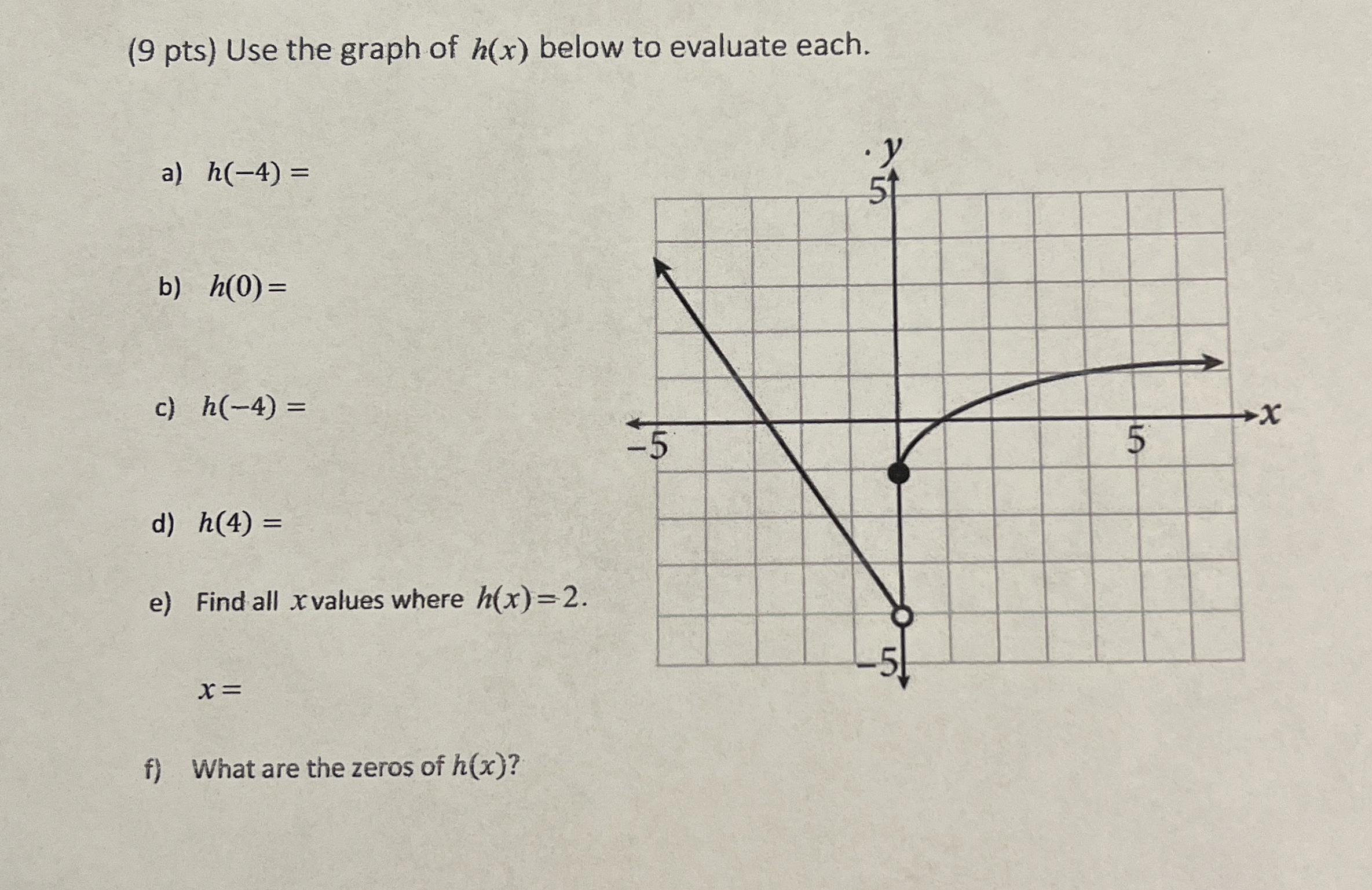 (9 pts) Use the graph of $h(x)$ below to evaluate each.

a) $h(-4) =$

b) $h(0) =$

c) $h(-4) =$

d) $h(4) =$

e) Find all $x$ values where $h(x) = 2$.

$x =$

f) What are the zeros of $h(x)$?

$y$
5
$-5$
5
$x$
$-5$